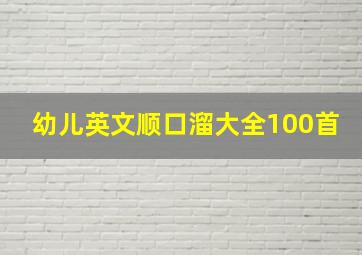 幼儿英文顺口溜大全100首